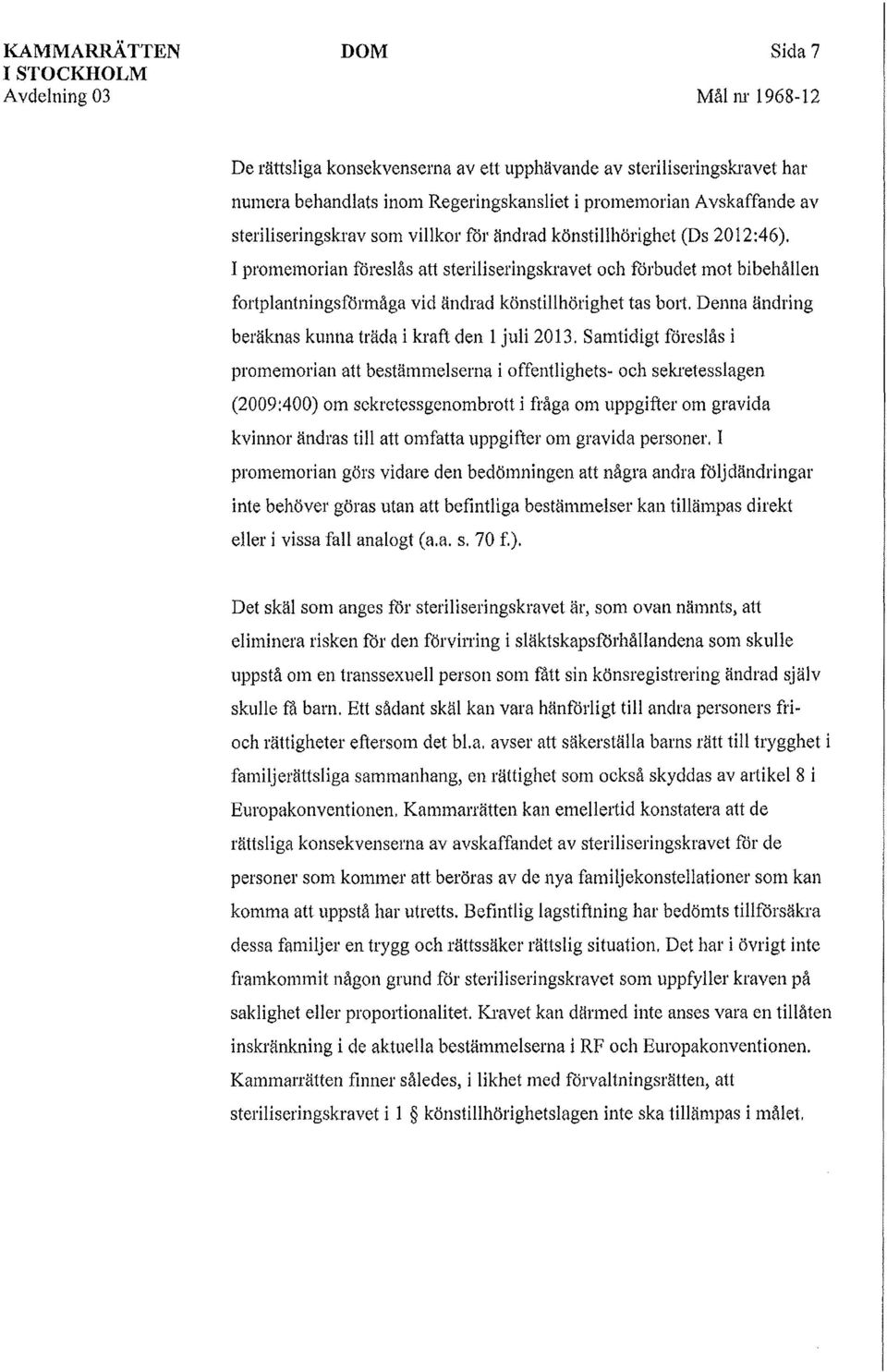 KAMMARRÄTTEN I STOCKHOLM
Avdelning 03

DOM

Sida 7

Mål nr 1968-12

De rättsliga konsekvenserna av ett upphävande av steriliseringskravet har numera behandlats inom Regeringskansliet i promemorian Avskaffande av steriliseringskrav som villkor för ändrad könstillhörighet (Ds 2012:46). I promemorian föreslås att steriliseringskravet och förbudet mot bibehållen fortplantningsförmåga vid ändrad könstillhörighet tas bort. Denna ändring beräknas kunna träda i kraft den 1 juli 2013. Samtidigt föreslås i promemorian att bestämmelserna i offentlighets- och sekretesslagen (2009:400) om sekretessgenombrott i fråga om uppgifter om gravida kvinnor ändras till att omfatta uppgifter om gravida personer. I promemorian görs vidare den bedömningen att några andra följdändringar inte behöver göras utan att befintliga bestämmelser kan tillämpas direkt eller i vissa fall analogt (a.a. s. 70 f.).

Det skäl som anges för steriliseringskravet är, som ovan nämnts, att eliminera risken för den förvirring i släktskapsförhållandena som skulle uppstå om en transsexuell person som fått sin könsregistrering ändrad själv skulle få barn. Ett sådant skäl kan vara hänförligt till andra personers fri- och rättigheter eftersom det bl.a. avser att säkerställa barns rätt till trygghet i familjerättsliga sammanhang, en rättighet som också skyddas av artikel 8 i Europakonventionen. Kammarrätten kan emellertid konstatera att de rättsliga konsekvenserna av avskaffandet av steriliseringskravet för de personer som kommer att beröras av de nya familjekonstellationer som kan komma att uppstå har utretts. Befintlig lagstiftning har bedömts tillförsäkra dessa familjer en trygg och rättssäker rättslig situation. Det har i övrigt inte framkommit någon grund för steriliseringskravet som uppfyller kraven på saklighet eller proportionalitet. Kravet kan därmed inte anses vara en tillåten inskränkning i de aktuella bestämmelserna i RF och Europakonventionen. Kammarrätten finner således, i likhet med förvaltningsrätten, att steriliseringskravet i 1 § könstillhörighetslagen inte ska tillämpas i målet.